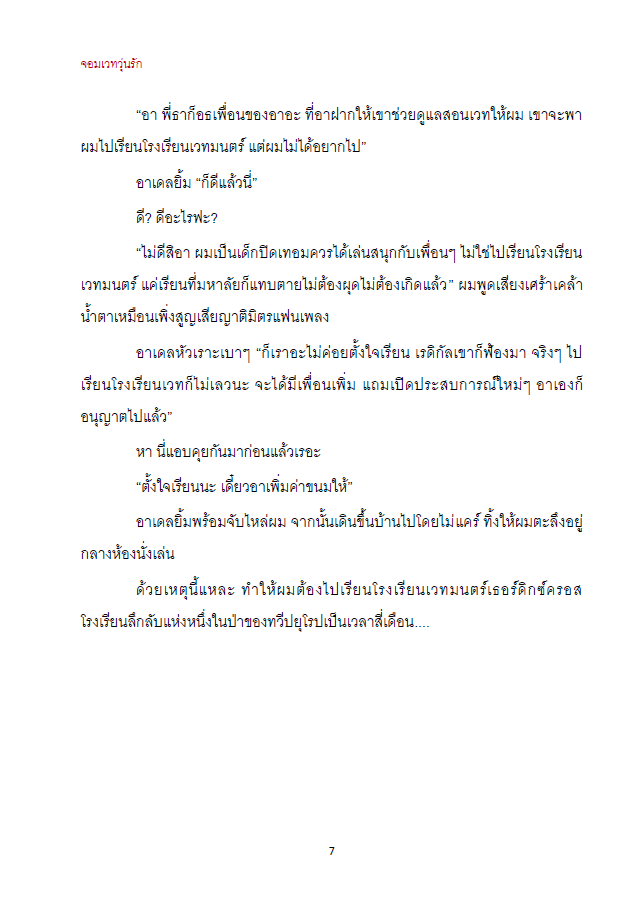 จอมเวทวุ่นรัก

“อา พี่ธาก็อธเพื่อนของอาอะ ที่อาฝากให้เขาช่วยดูแลสอนเวทให้ผม เขาจะพาผมไปเรียนโรงเรียนเวทมนตร์ แต่ผมไม่ได้อยากไป”

อาเดลยิ้ม “ก็ดีแล้วนี่”

ดี? ดีอะไรฟะ?

“ไม่ดีสิอา ผมเป็นเด็กปิดเทอมควรได้เล่นสนุกกับเพื่อนๆ ไม่ใช่ไปเรียนโรงเรียนเวทมนตร์ แค่เรียนที่มหาลัยก็แทบตายไม่ต้องผุดไม่ต้องเกิดแล้ว” ผมพูดเสียงเศร้าเคล้าน้ำตาเหมือนเพิ่งสูญเสียญาติมิตรแฟนเพลง

อาเดลหัวเราะเบาๆ “ก็เราอะไม่ค่อยตั้งใจเรียน เรดิกัลเขาก็ฟ้องมา จริงๆ ไปเรียนโรงเรียนเวทก็ไม่เลวนะ จะได้มีเพื่อนเพิ่ม แถมเปิดประสบการณ์ใหม่ๆ อาเองก็อนุญาตไปแล้ว”

หา นี่แอบคุยกันมาก่อนแล้วเรอะ

“ตั้งใจเรียนนะ เดี๋ยวอาเพิ่มค่าขนมให้”

อาเดลยิ้มพร้อมจับไหล่ผม จากนั้นเดินขึ้นบ้านไปโดยไม่แคร์ ทิ้งให้ผมตะลึงอยู่กลางห้องนั่งเล่น

ด้วยเหตุนี้แหละ ทำให้ผมต้องไปเรียนโรงเรียนเวทมนตร์เธอร์ดิกซ์ครอส โรงเรียนลึกลับแห่งหนึ่งในป่าของทวีปยุโรปเป็นเวลาสี่เดือน....

7